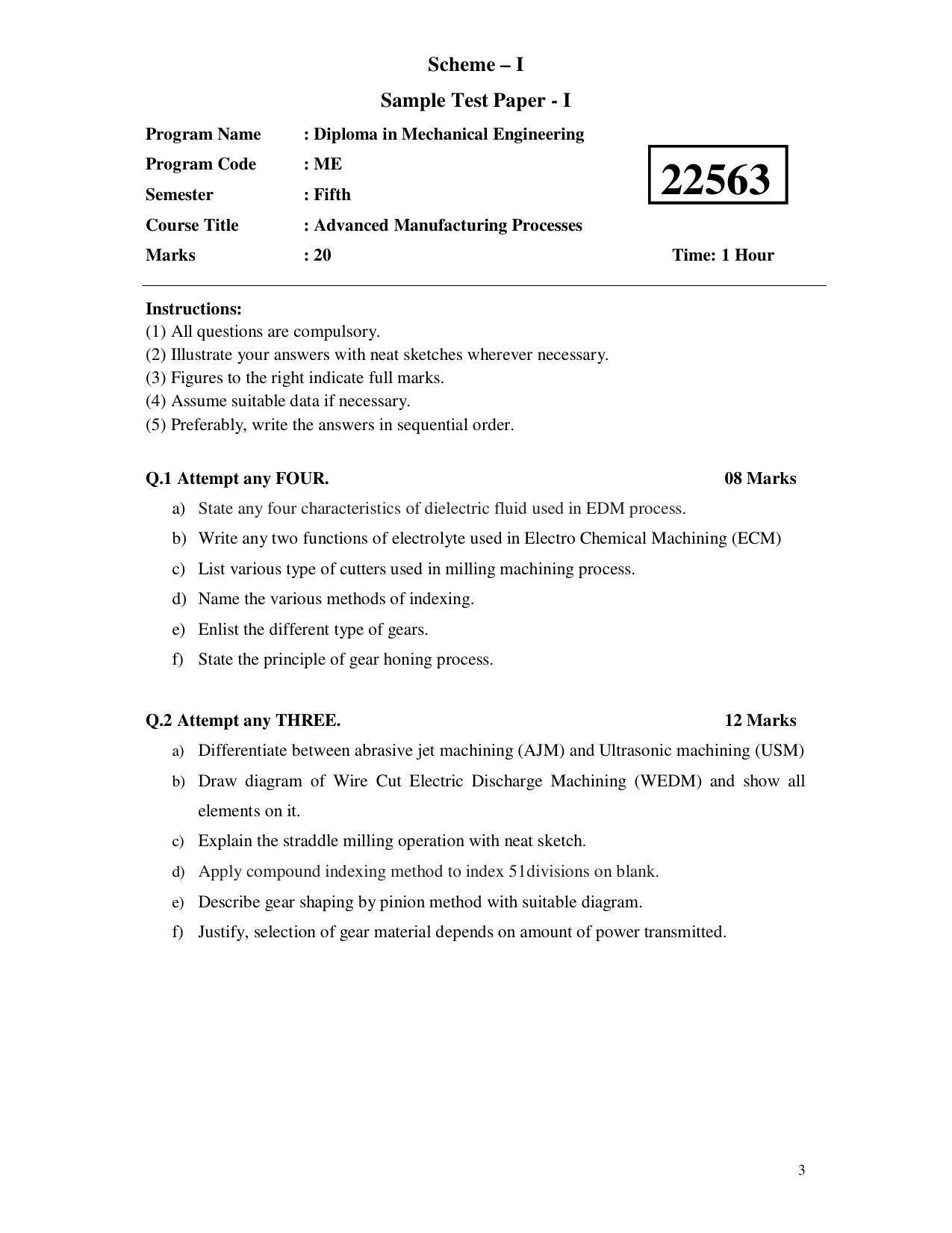 Scheme – I

Sample Test Paper - I

Program Name : Diploma in Mechanical Engineering
Program Code : ME
Semester : Fifth
Course Title : Advanced Manufacturing Processes
Marks : 20

22563

Time: 1 Hour

Instructions:
(1) All questions are compulsory.
(2) Illustrate your answers with neat sketches wherever necessary.
(3) Figures to the right indicate full marks.
(4) Assume suitable data if necessary.
(5) Preferably, write the answers in sequential order.

Q.1 Attempt any FOUR. 08 Marks

a) State any four characteristics of dielectric fluid used in EDM process.
b) Write any two functions of electrolyte used in Electro Chemical Machining (ECM)
c) List various type of cutters used in milling machining process.
d) Name the various methods of indexing.
e) Enlist the different type of gears.
f) State the principle of gear honing process.

Q.2 Attempt any THREE. 12 Marks

a) Differentiate between abrasive jet machining (AJM) and Ultrasonic machining (USM)
b) Draw diagram of Wire Cut Electric Discharge Machining (WEDM) and show all elements on it.
c) Explain the straddle milling operation with neat sketch.
d) Apply compound indexing method to index 51divisions on blank.
e) Describe gear shaping by pinion method with suitable diagram.
f) Justify, selection of gear material depends on amount of power transmitted.

3